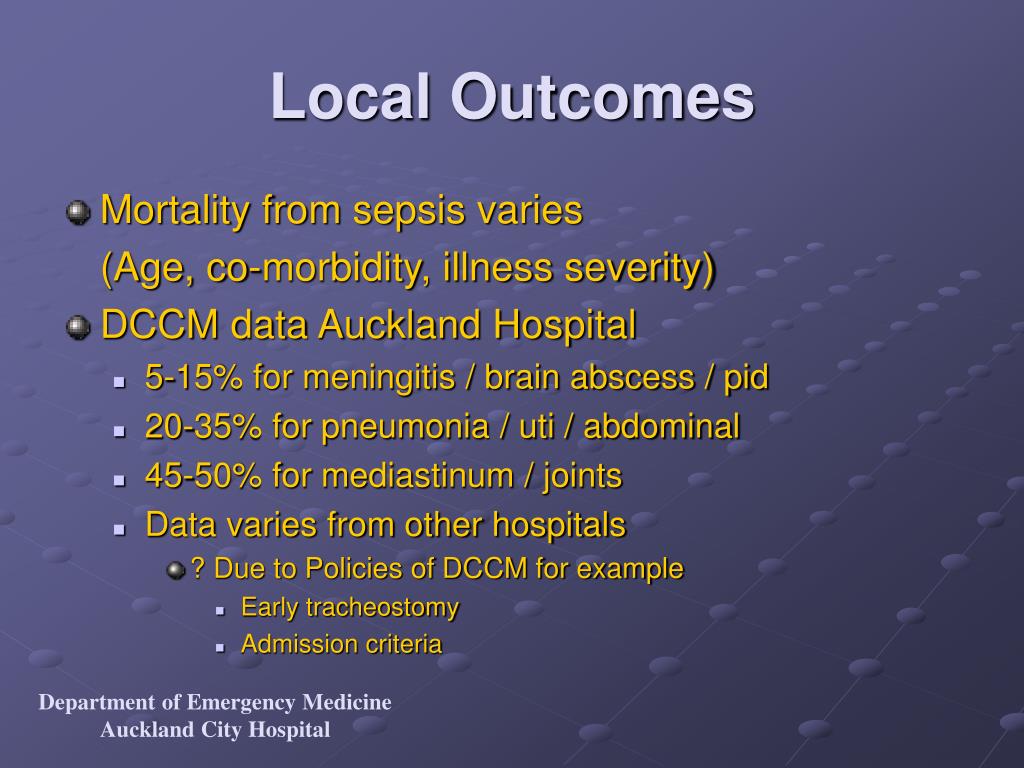 Local Outcomes

Mortality from sepsis varies
(Age, co-morbidity, illness severity)

DCCM data Auckland Hospital

5-15% for meningitis / brain abscess / pid

20-35% for pneumonia / uti / abdominal

45-50% for mediastinum / joints

Data varies from other hospitals

? Due to Policies of DCCM for example

Early tracheostomy

Admission criteria

Department of Emergency Medicine
Auckland City Hospital